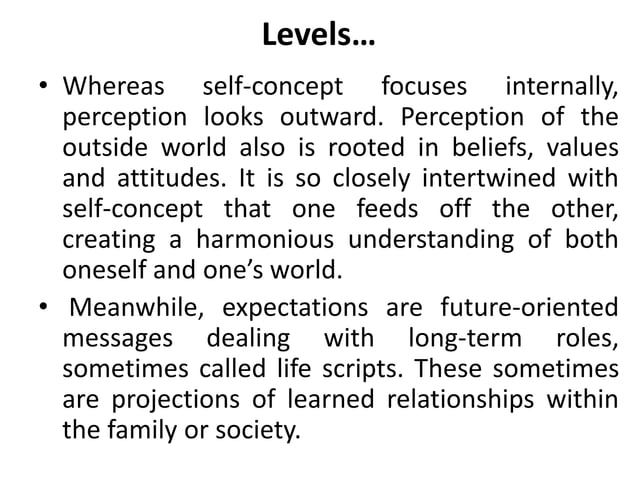 Levels…

• Whereas self-concept focuses internally, perception looks outward. Perception of the outside world also is rooted in beliefs, values and attitudes. It is so closely intertwined with self-concept that one feeds off the other, creating a harmonious understanding of both oneself and one's world.

• Meanwhile, expectations are future-oriented messages dealing with long-term roles, sometimes called life scripts. These sometimes are projections of learned relationships within the family or society.